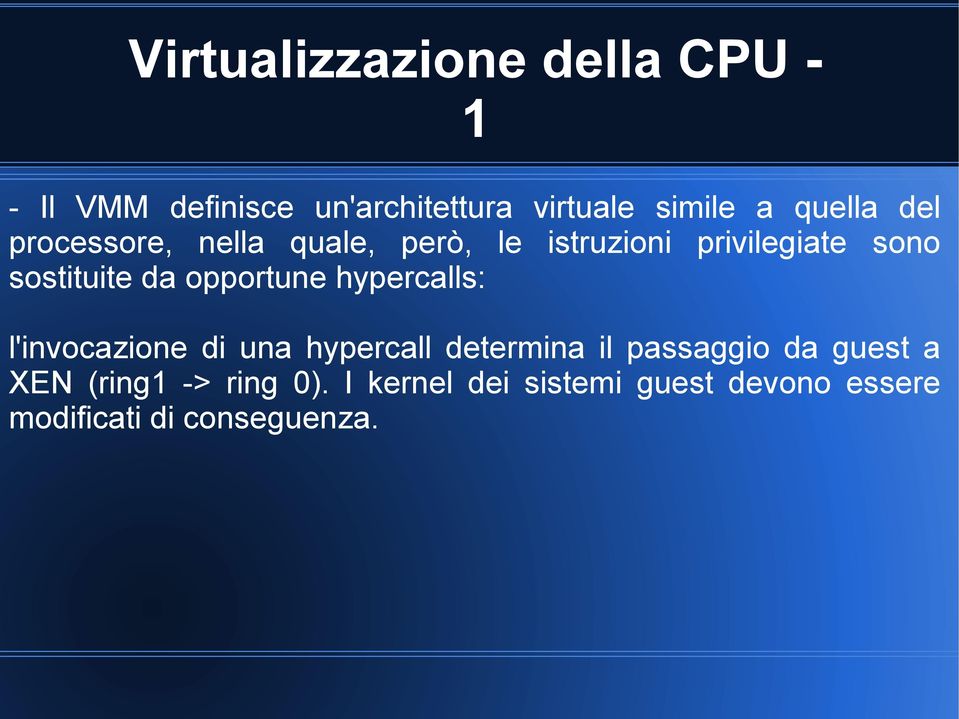 Virtualizzazione della CPU - 1

- Il VMM definisce un'architettura virtuale simile a quella del processore, nella quale, però, le istruzioni privilegiate sono sostituite da opportune hypercalls:

l'invocazione di una hypercall determina il passaggio da guest a XEN (ring1 -> ring 0). I kernel dei sistemi guest devono essere modificati di conseguenza.